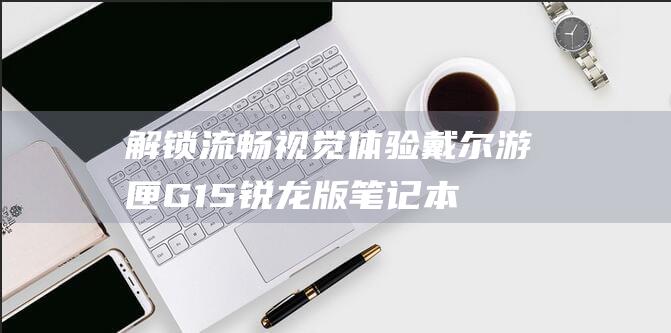 解锁流畅视觉体验戴尔游匣G15锐龙版笔记本